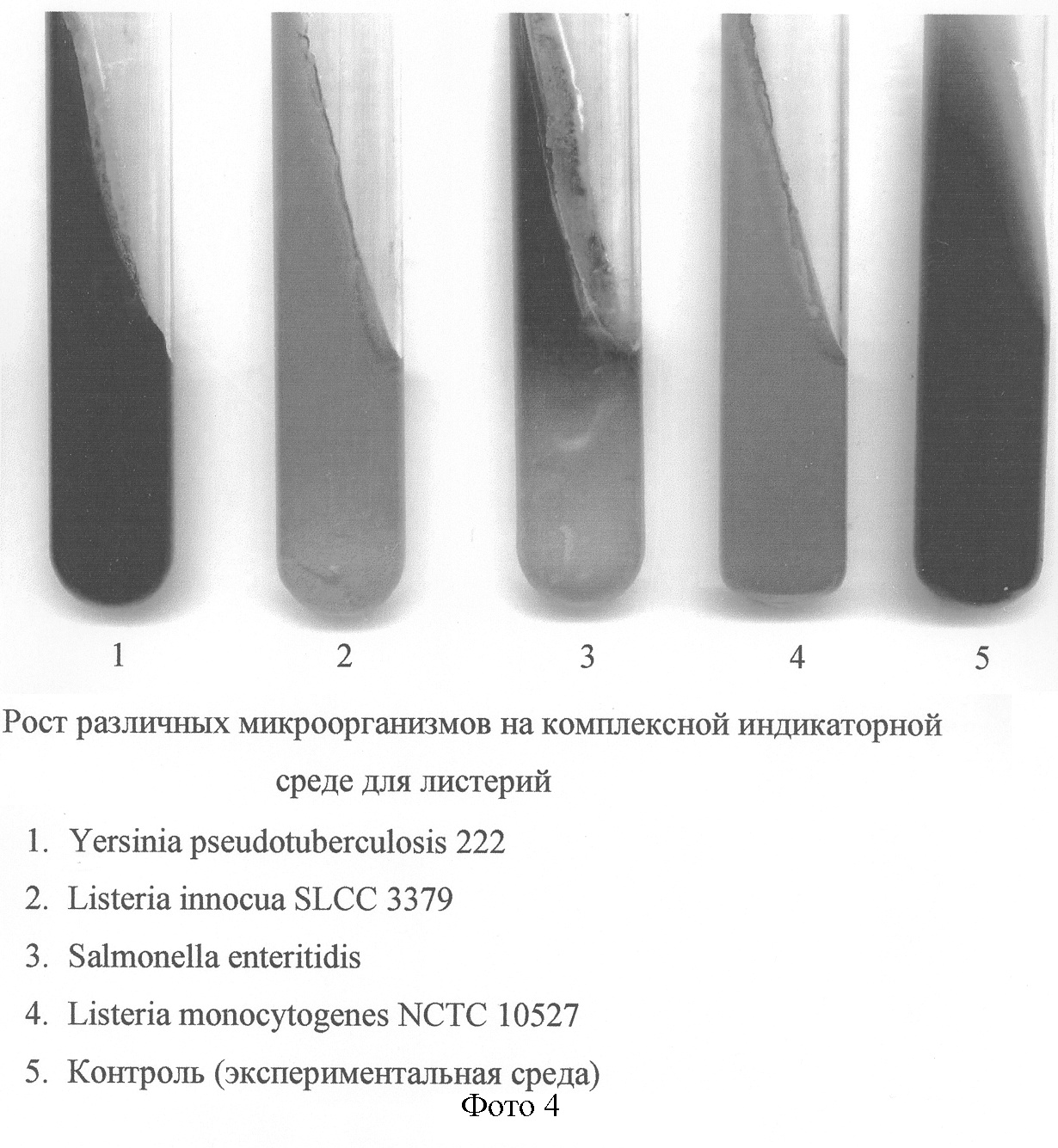 1 2 3 4 5

Рост различных микроорганизмов на комплексной индикаторной среде для листерий

1. Yersinia pseudotuberculosis 222
2. Listeria innocua SLCC 3379
3. Salmonella enteritidis
4. Listeria monocytogenes NCTC 10527
5. Контроль (экспериментальная среда)

Фото 4